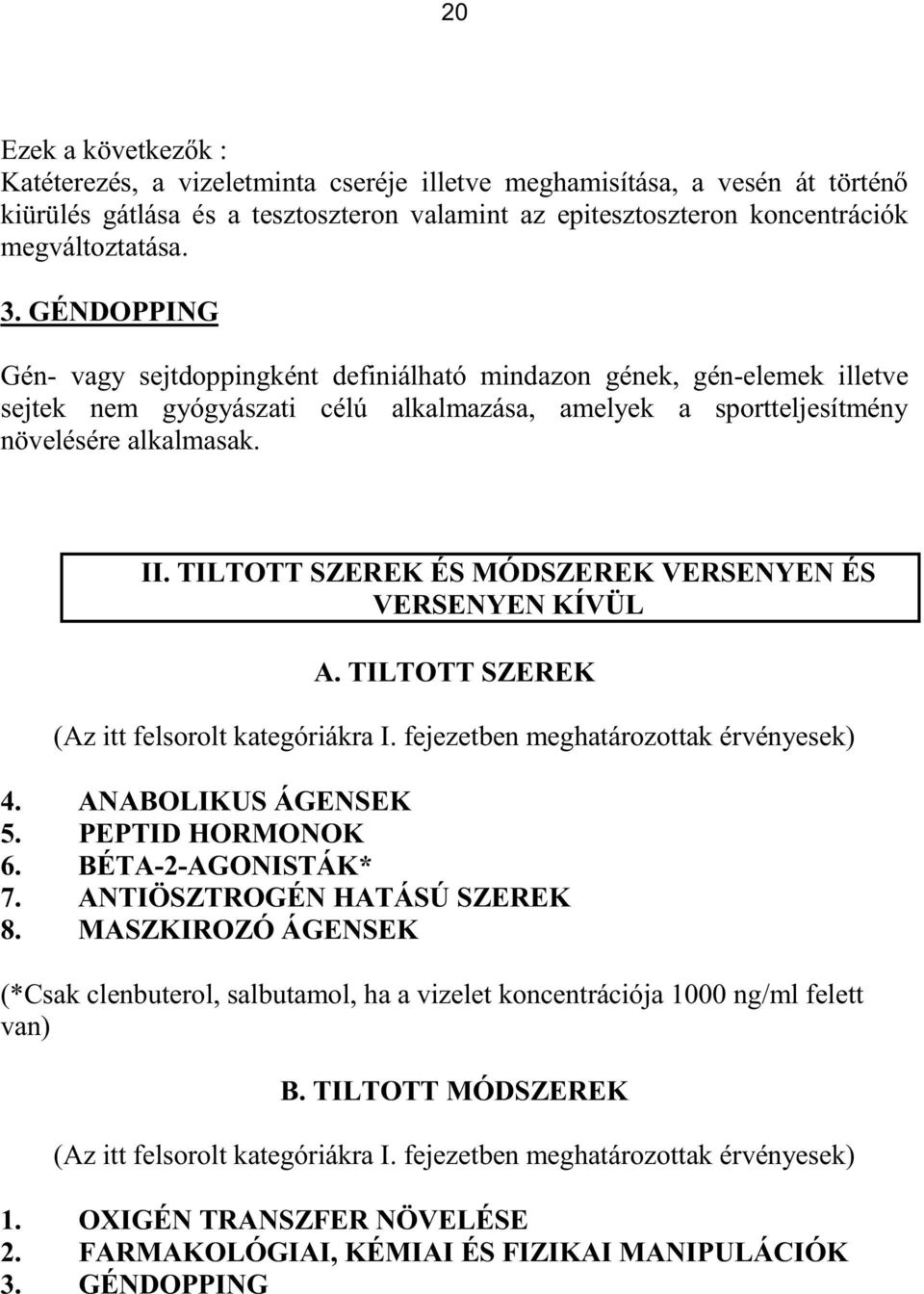 20

Ezek a következők :
Katéterezés, a vizeletminta cseréje illetve meghamisítása, a vesén át történő kiürülés gátlása és a tesztoszteron valamint az epitesztoszteron koncentrációk megváltoztatása.

3. GÉNDOPPING

Gén- vagy sejtdoppingként definiálható mindazon gének, gén-elemek illetve sejtek nem gyógyászati célú alkalmazása, amelyek a sportteljesítmény növelésére alkalmasak.

II. TILTOTT SZEREK ÉS MÓDSZEREK VERSENYEN ÉS VERSENYEN KÍVÜL

A. TILTOTT SZEREK

(Az itt felsorolt kategóriákra I. fejezetben meghatározottak érvényesek)

4. ANABOLIKUS ÁGENSEK
5. PEPTID HORMONOK
6. BÉTA-2-AGONISTÁK*
7. ANTIÖSZTROGÉN HATÁSÚ SZEREK
8. MASZKIROZÓ ÁGENSEK

(*Csak clenbuterol, salbutamol, ha a vizelet koncentrációja 1000 ng/ml felett van)

B. TILTOTT MÓDSZEREK

(Az itt felsorolt kategóriákra I. fejezetben meghatározottak érvényesek)

1. OXIGÉN TRANSZFER NÖVELÉSE
2. FARMAKOLÓGIAI, KÉMIAI ÉS FIZIKAI MANIPULÁCIÓK
3. GÉNDOPPING